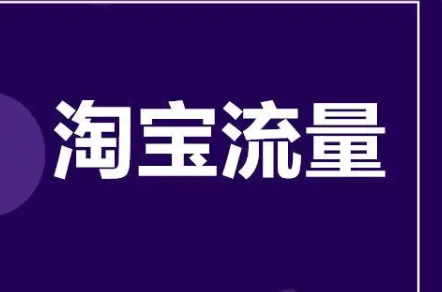 淘宝流量